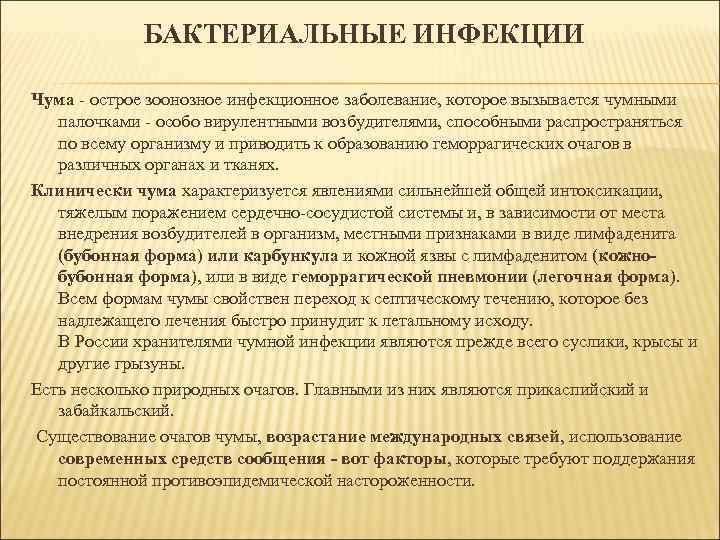 БАКТЕРИАЛЬНЫЕ ИНФЕКЦИИ

Чума - острое зоонозное инфекционное заболевание, которое вызывается чумными палочками - особо вирулентными возбудителями, способными распространяться по всему организму и приводить к образованию геморрагических очагов в различных органах и тканях.

Клинически чума характеризуется явлениями сильнейшей общей интоксикации, тяжелым поражением сердечно-сосудистой системы и, в зависимости от места внедрения возбудителей в организм, местными признаками в виде лимфаденита (бубонная форма) или карбункула и кожной язвы с лимфаденитом (кожно-бубонная форма), или в виде геморрагической пневмонии (легочная форма). Всем формам чумы свойствен переход к септическому течению, которое без надлежащего лечения быстро принудит к летальному исходу. В России хранителями чумной инфекции являются прежде всего суслики, крысы и другие грызуны.

Есть несколько природных очагов. Главными из них являются прикаспийский и забайкальский.

Существование очагов чумы, возрастание международных связей, использование современных средств сообщения - вот факторы, которые требуют поддержания постоянной противоэпидемической настороженности.